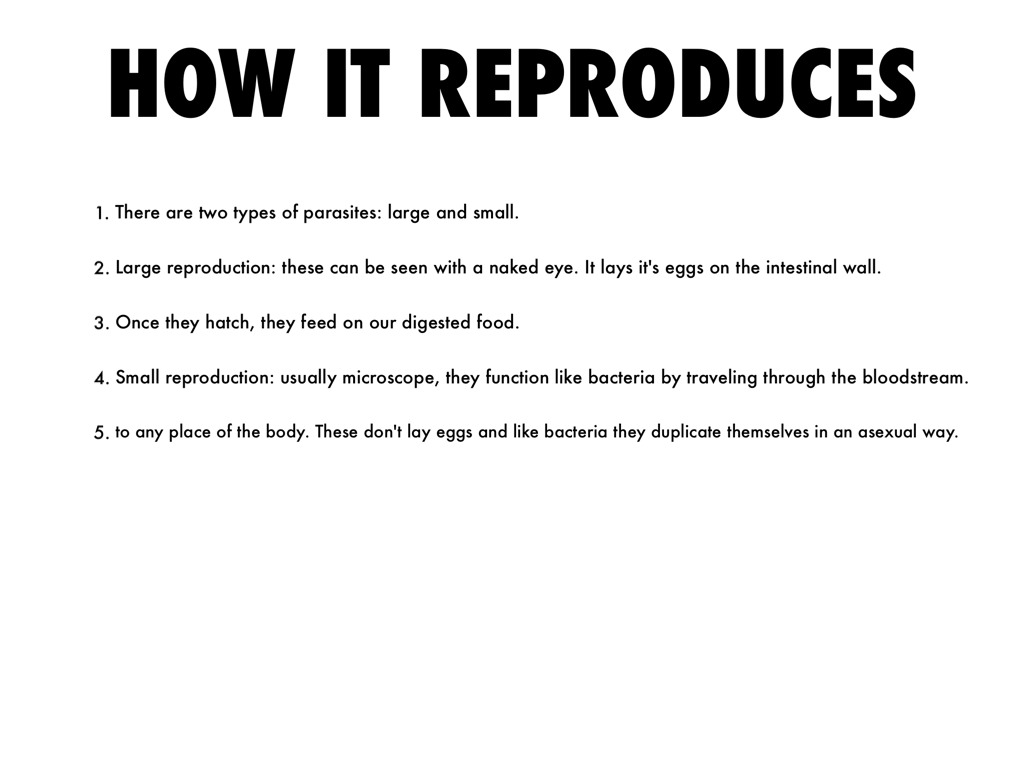 HOW IT REPRODUCES

1. There are two types of parasites: large and small.

2. Large reproduction: these can be seen with a naked eye. It lays it's eggs on the intestinal wall.

3. Once they hatch, they feed on our digested food.

4. Small reproduction: usually microscope, they function like bacteria by traveling through the bloodstream.

5. to any place of the body. These don't lay eggs and like bacteria they duplicate themselves in an asexual way.